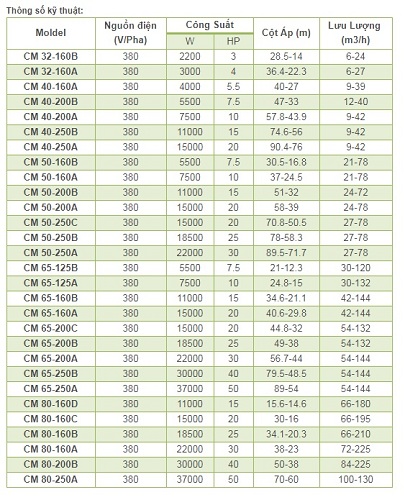 Thông số kỹ thuật:

| Moldel | Nguồn điện (V/Pha) | Công Suất W | Công Suất HP | Cột Áp (m) | Lưu Lượng (m3/h) |
|---|---|---|---|---|---|
| CM 32-160B | 380 | 2200 | 3 | 28.5-14 | 6-24 |
| CM 32-160A | 380 | 3000 | 4 | 36.4-22.3 | 6-27 |
| CM 40-160A | 380 | 4000 | 5.5 | 40-27 | 9-39 |
| CM 40-200B | 380 | 5500 | 7.5 | 47-33 | 12-40 |
| CM 40-200A | 380 | 7500 | 10 | 57.8-43.9 | 9-42 |
| CM 40-250B | 380 | 11000 | 15 | 74.6-56 | 9-42 |
| CM 40-250A | 380 | 15000 | 20 | 90.4-76 | 9-42 |
| CM 50-160B | 380 | 5500 | 7.5 | 30.5-16.8 | 21-78 |
| CM 50-160A | 380 | 7500 | 10 | 37-24.5 | 21-78 |
| CM 50-200B | 380 | 11000 | 15 | 51-32 | 24-72 |
| CM 50-200A | 380 | 15000 | 20 | 58-39 | 24-78 |
| CM 50-250C | 380 | 15000 | 20 | 70.8-50.5 | 27-78 |
| CM 50-250B | 380 | 18500 | 25 | 78-58.3 | 27-78 |
| CM 50-250A | 380 | 22000 | 30 | 89.5-71.7 | 27-78 |
| CM 65-125B | 380 | 5500 | 7.5 | 21-12.3 | 30-120 |
| CM 65-125A | 380 | 7500 | 10 | 24.8-15 | 30-132 |
| CM 65-160B | 380 | 11000 | 15 | 34.6-21.1 | 42-144 |
| CM 65-160A | 380 | 15000 | 20 | 40.6-29.8 | 42-144 |
| CM 65-200C | 380 | 15000 | 20 | 44.8-32 | 54-132 |
| CM 65-200B | 380 | 18500 | 25 | 49-38 | 54-132 |
| CM 65-200A | 380 | 22000 | 30 | 56.7-44 | 54-144 |
| CM 65-250B | 380 | 30000 | 40 | 79.5-48.5 | 54-144 |
| CM 65-250A | 380 | 37000 | 50 | 89-54 | 54-144 |
| CM 80-160D | 380 | 11000 | 15 | 15.6-14.6 | 66-180 |
| CM 80-160C | 380 | 15000 | 20 | 30-16 | 66-195 |
| CM 80-160B | 380 | 18500 | 25 | 34.1-20.3 | 66-210 |
| CM 80-160A | 380 | 22000 | 30 | 38-23 | 72-225 |
| CM 80-200B | 380 | 30000 | 40 | 50-38 | 84-225 |
| CM 80-250A | 380 | 37000 | 50 | 70-60 | 100-130 |